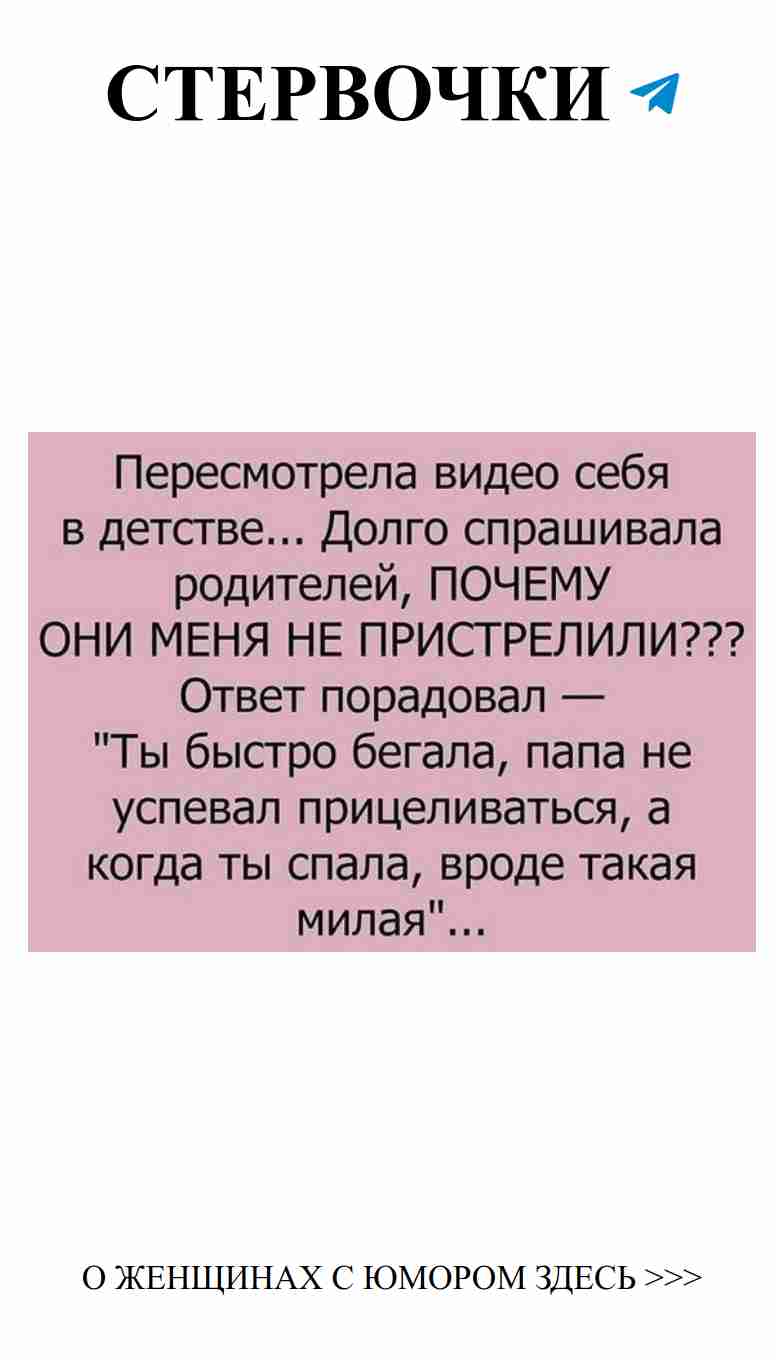 СТЕРВОЧКИ

Пересмотрела видео себя в детстве... Долго спрашивала родителей, ПОЧЕМУ ОНИ МЕНЯ НЕ ПРИСТРЕЛИЛИ??? Ответ порадовал — "Ты быстро бегала, папа не успевал прицеливаться, а когда ты спала, вроде такая милая"...

О ЖЕНЩИНАХ С ЮМОРОМ ЗДЕСЬ >>>